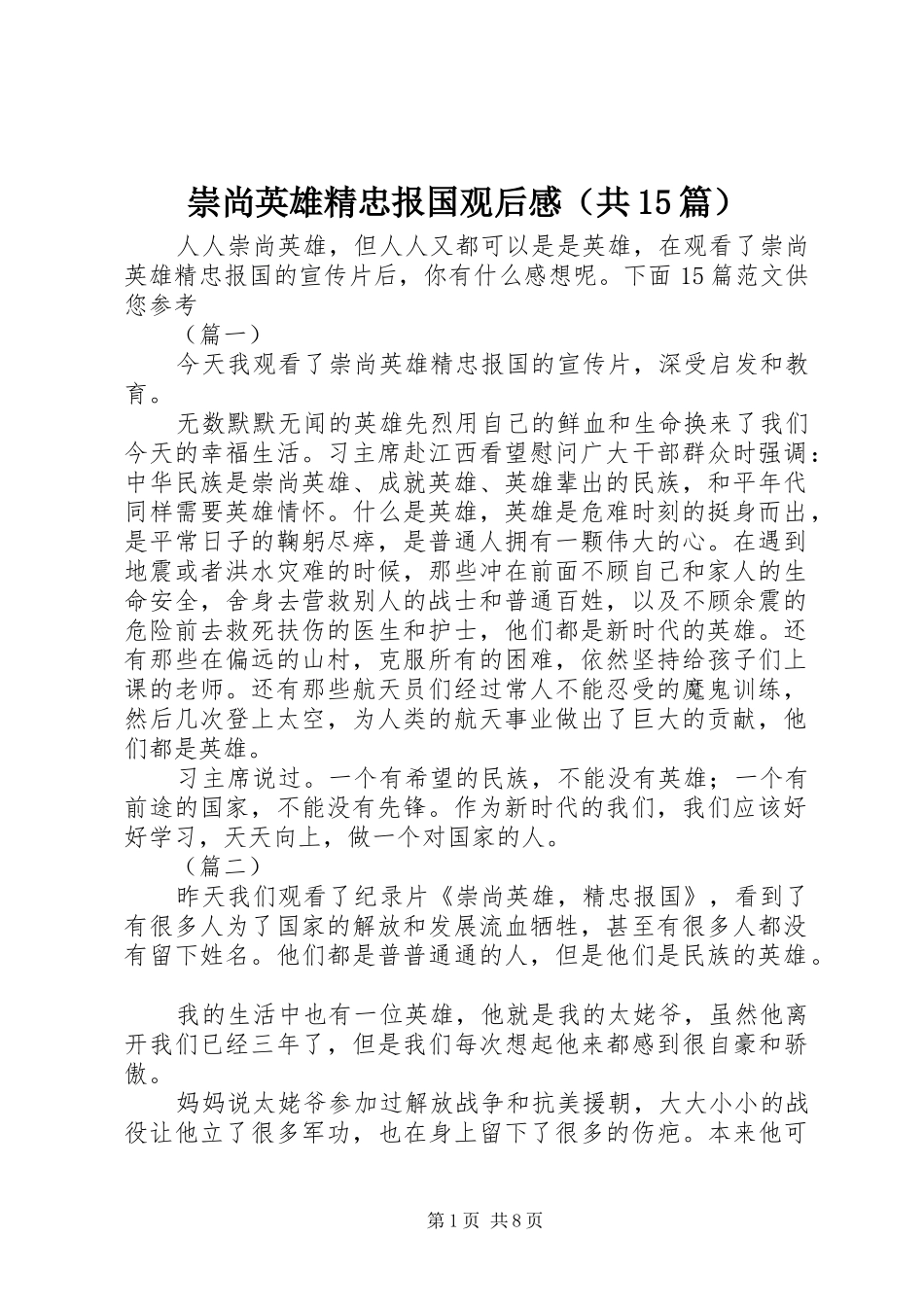 崇尚英雄精忠报国观后感（共15篇）

人人崇尚英雄，但人人又都可以是是英雄，在观看了崇尚英雄精忠报国的宣传片后，你有什么感想呢。下面15篇范文供您参考

（篇一）

今天我观看了崇尚英雄精忠报国的宣传片，深受启发和教育。

无数默默无闻的英雄先烈用自己的鲜血和生命换来了我们今天的幸福生活。习主席赴江西看望慰问广大干部群众时强调：中华民族是崇尚英雄、成就英雄、英雄辈出的民族，和平年代同样需要英雄情怀。什么是英雄，英雄是危难时刻的挺身而出，是平常日子的鞠躬尽瘁，是普通人拥有一颗伟大的心。在遇到地震或者洪水灾难的时候，那些冲在前面不顾自己和家人的生命安全，舍身去营救别人的战士和普通百姓，以及不顾余震的危险前去救死扶伤的医生和护士，他们都是新时代的英雄。还有那些在偏远的山村，克服所有的困难，依然坚持给孩子们上课的老师。还有那些航天员们经过常人不能忍受的魔鬼训练，然后几次登上太空，为人类的航天事业做出了巨大的贡献，他们都是英雄。

习主席说过。一个有希望的民族，不能没有英雄；一个有前途的国家，不能没有先锋。作为新时代的我们，我们应该好好学习，天天向上，做一个对国家的人。

（篇二）

昨天我们观看了纪录片《崇尚英雄，精忠报国》，看到了有很多人为了国家的解放和发展流血牺牲，甚至有很多人都没有留下姓名。他们都是普普通通的人，但是他们是民族的英雄。

我的生活中也有一位英雄，他就是我的太姥爷，虽然他离开我们已经三年了，但是我们每次想起他来都感到很自豪和骄傲。

妈妈说太姥爷参加过解放战争和抗美援朝，大大小小的战役让他立了很多军功，也在身上留下了很多的伤疤。本来他可

第1页 共8页